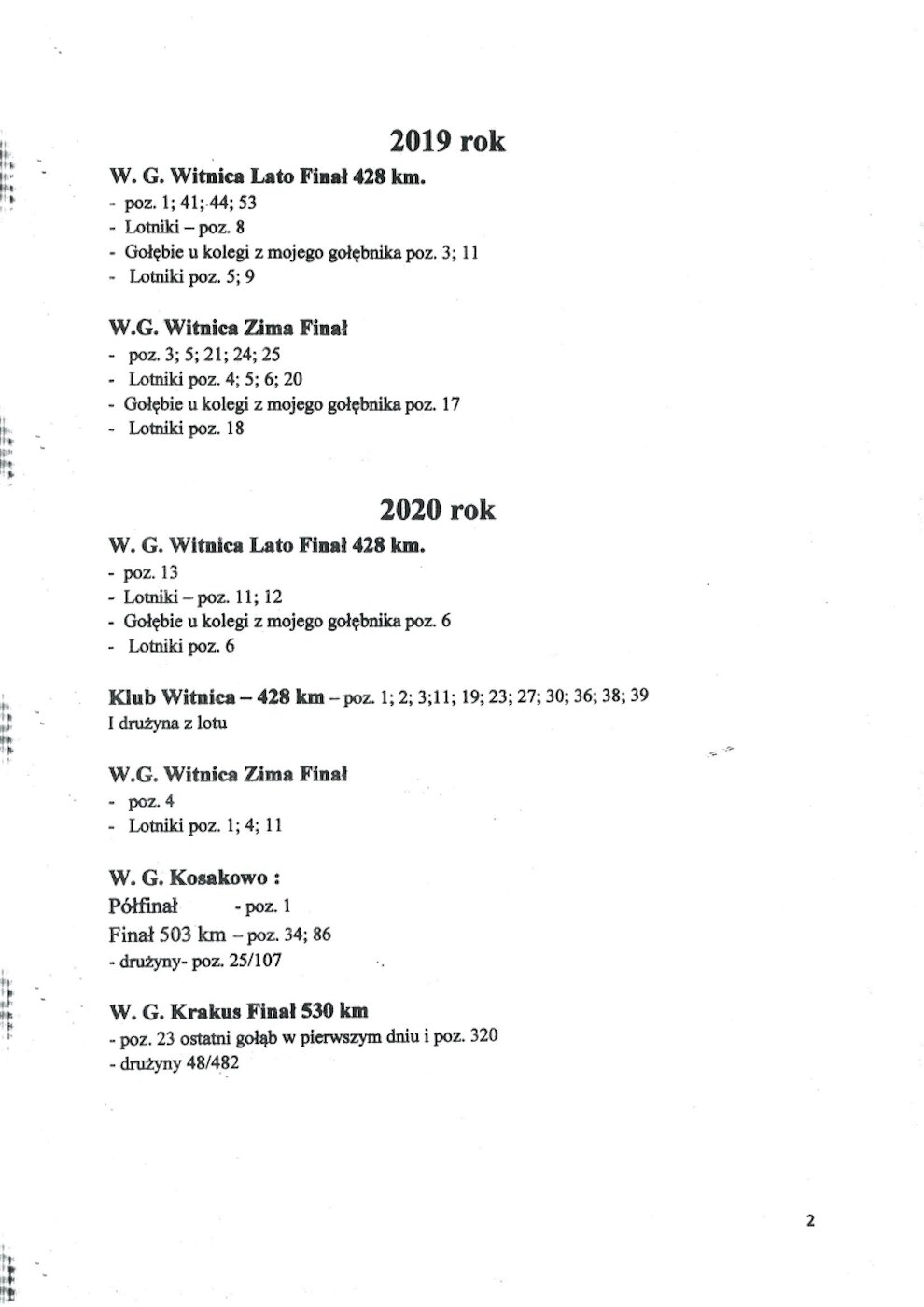 2019 rok

W. G. Witnica Lato Finał 428 km.
- poz. 1; 41; 44; 53
- Lotniki – poz. 8
- Gołębie u kolegi z mojego gołębnika poz. 3; 11
- Lotniki poz. 5; 9

W.G. Witnica Zima Finał
- poz. 3; 5; 21; 24; 25
- Lotniki poz. 4; 5; 6; 20
- Gołębie u kolegi z mojego gołębnika poz. 17
- Lotniki poz. 18

2020 rok

W. G. Witnica Lato Finał 428 km.
- poz. 13
- Lotniki – poz. 11; 12
- Gołębie u kolegi z mojego gołębnika poz. 6
- Lotniki poz. 6

Klub Witnica – 428 km – poz. 1; 2; 3;11; 19; 23; 27; 30; 36; 38; 39
I drużyna z lotu

W.G. Witnica Zima Finał
- poz. 4
- Lotniki poz. 1; 4; 11

W. G. Kosakowo :
Półfinał - poz. 1
Finał 503 km – poz. 34; 86
- drużyny- poz. 25/107

W. G. Krakus Finał 530 km
- poz. 23 ostatni gołąb w pierwszym dniu i poz. 320
- drużyny 48/482

2